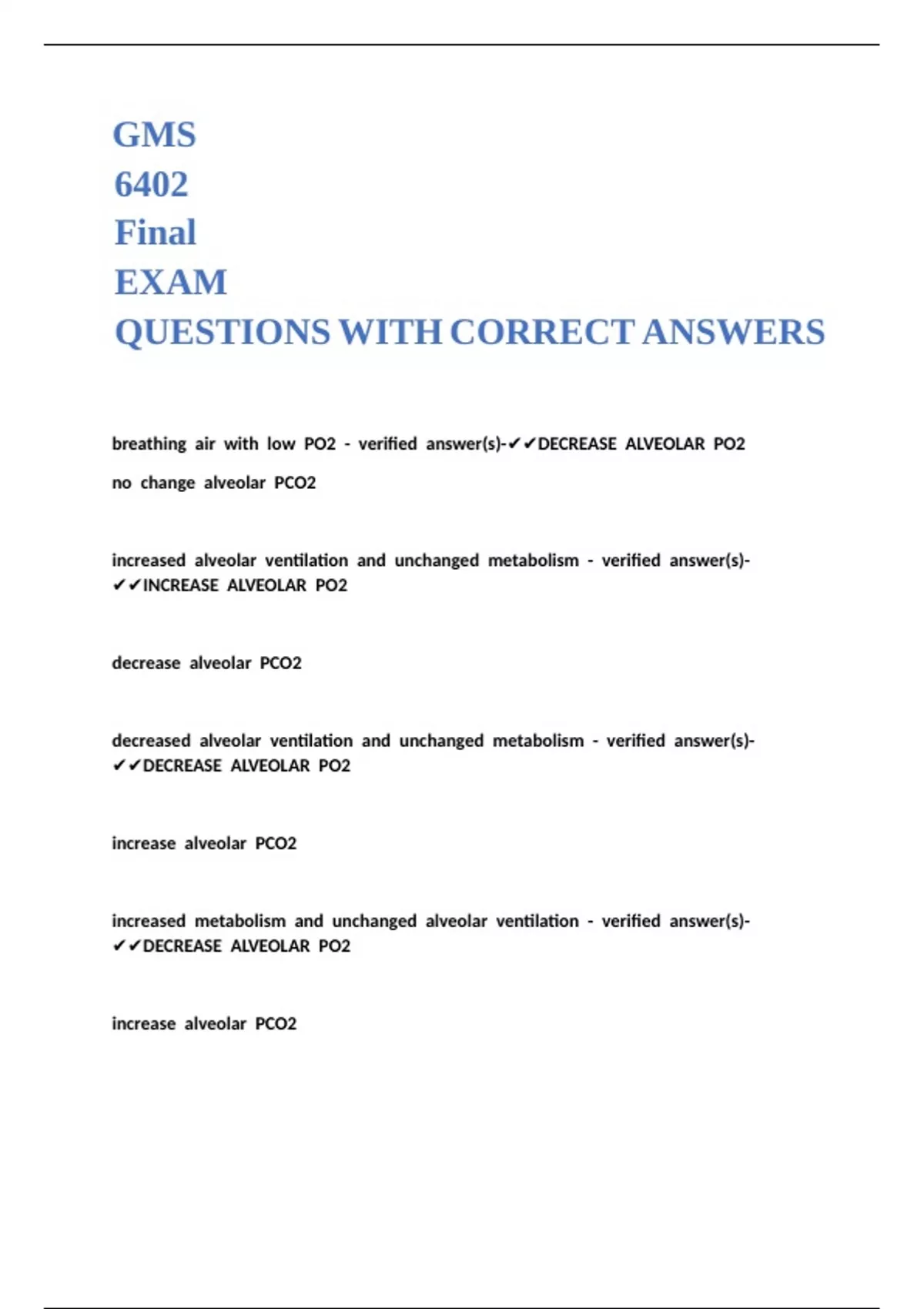 GMS
6402
Final
EXAM
QUESTIONS WITH CORRECT ANSWERS

breathing air with low PO2 - verified answer(s)-✔✔DECREASE ALVEOLAR PO2

no change alveolar PCO2

increased alveolar ventilation and unchanged metabolism - verified answer(s)-✔✔INCREASE ALVEOLAR PO2

decrease alveolar PCO2

decreased alveolar ventilation and unchanged metabolism - verified answer(s)-✔✔DECREASE ALVEOLAR PO2

increase alveolar PCO2

increased metabolism and unchanged alveolar ventilation - verified answer(s)-✔✔DECREASE ALVEOLAR PO2

increase alveolar PCO2